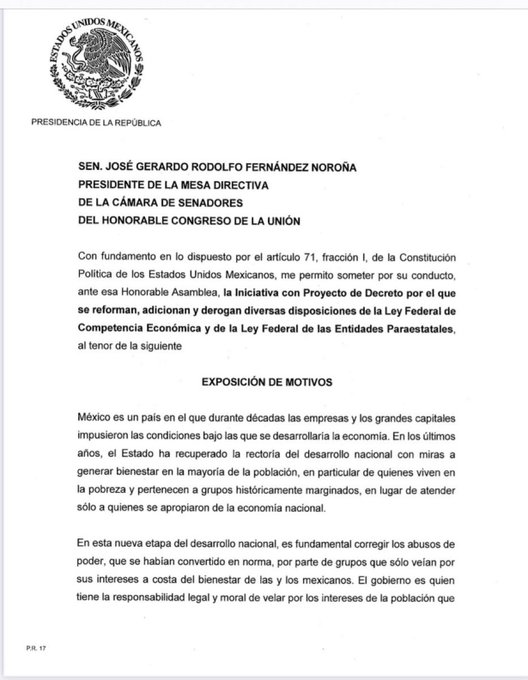 ESTADOS UNIDOS MEXICANOS

PRESIDENCIA DE LA REPÚBLICA

SEN. JOSÉ GERARDO RODOLFO FERNÁNDEZ NOROÑA
PRESIDENTE DE LA MESA DIRECTIVA
DE LA CÁMARA DE SENADORES
DEL HONORABLE CONGRESO DE LA UNIÓN

Con fundamento en lo dispuesto por el artículo 71, fracción I, de la Constitución Política de los Estados Unidos Mexicanos, me permito someter por su conducto, ante esa Honorable Asamblea, la Iniciativa con Proyecto de Decreto por el que se reforman, adicionan y derogan diversas disposiciones de la Ley Federal de Competencia Económica y de la Ley Federal de las Entidades Paraestatales, al tenor de la siguiente

EXPOSICIÓN DE MOTIVOS

México es un país en el que durante décadas las empresas y los grandes capitales impusieron las condiciones bajo las que se desarrollaría la economía. En los últimos años, el Estado ha recuperado la rectoría del desarrollo nacional con miras a generar bienestar en la mayoría de la población, en particular de quienes viven en la pobreza y pertenecen a grupos históricamente marginados, en lugar de atender sólo a quienes se apropiaron de la economía nacional.

En esta nueva etapa del desarrollo nacional, es fundamental corregir los abusos de poder, que se habían convertido en norma, por parte de grupos que sólo veían por sus intereses a costa del bienestar de las y los mexicanos. El gobierno es quien tiene la responsabilidad legal y moral de velar por los intereses de la población que

P.R. 17